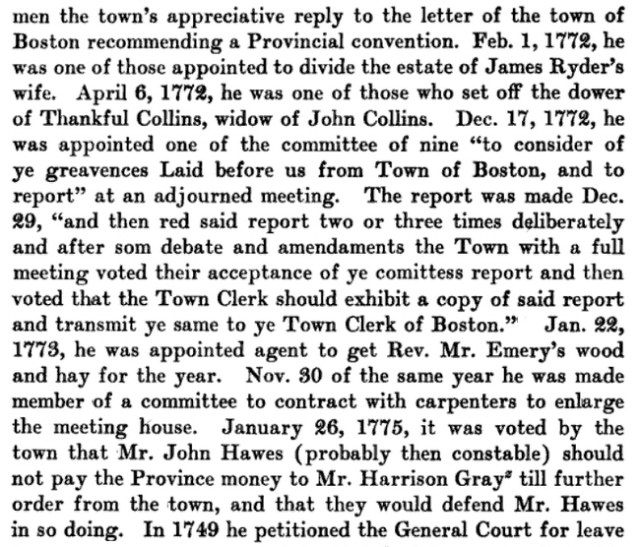 men the town's appreciative reply to the letter of the town of Boston recommending a Provincial convention. Feb. 1, 1772, he was one of those appointed to divide the estate of James Ryder's wife. April 6, 1772, he was one of those who set off the dower of Thankful Collins, widow of John Collins. Dec. 17, 1772, he was appointed one of the committee of nine "to consider of ye greavences Laid before us from Town of Boston, and to report" at an adjourned meeting. The report was made Dec. 29, "and then red said report two or three times deliberately and after som debate and amendaments the Town with a full meeting voted their acceptance of ye comittess report and then voted that the Town Clerk should exhibit a copy of said report and transmit ye same to ye Town Clerk of Boston." Jan. 22, 1773, he was appointed agent to get Rev. Mr. Emery's wood and hay for the year. Nov. 30 of the same year he was made member of a committee to contract with carpenters to enlarge the meeting house. January 26, 1775, it was voted by the town that Mr. John Hawes (probably then constable) should not pay the Province money to Mr. Harrison Gray$^{2}$ till further order from the town, and that they would defend Mr. Hawes in so doing. In 1749 he petitioned the General Court for leave